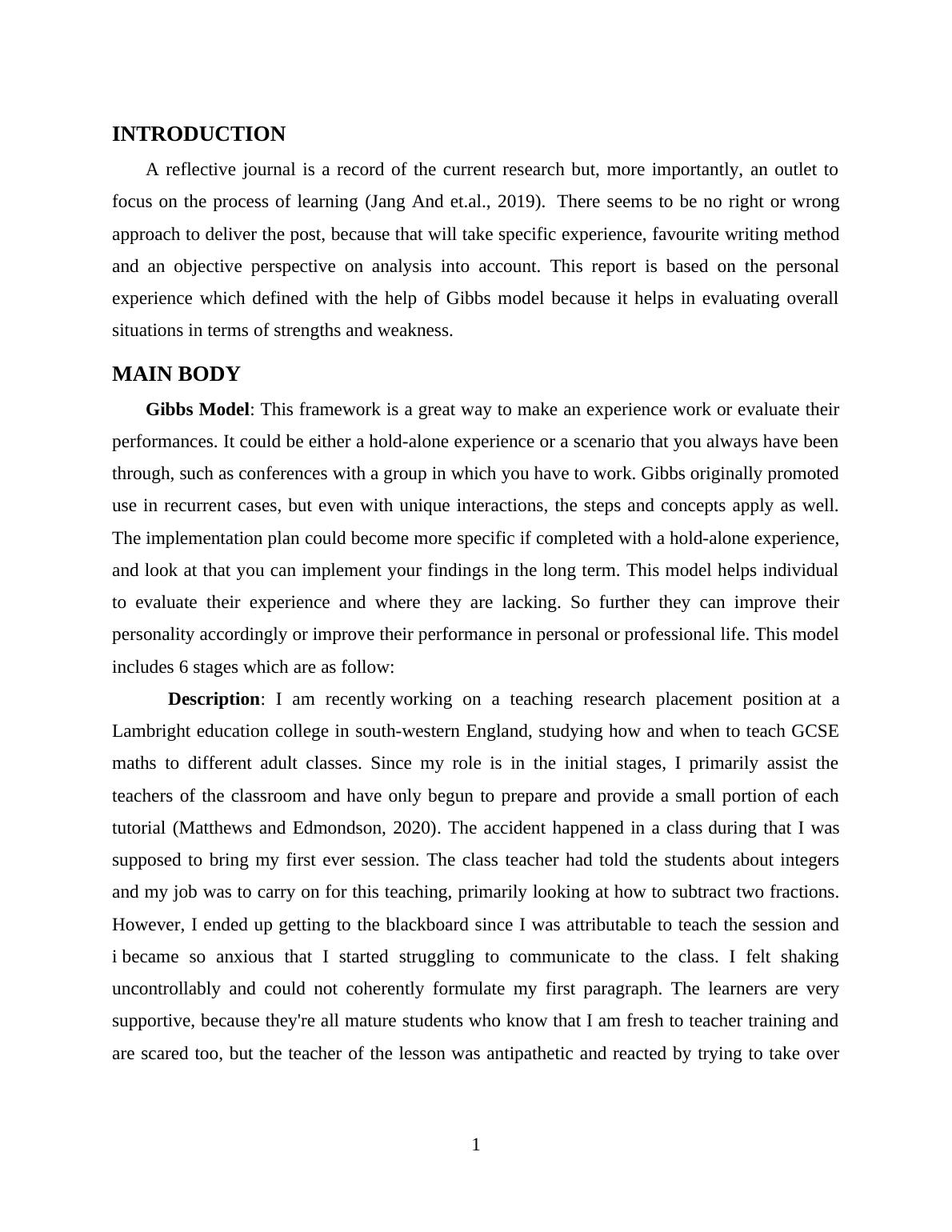 INTRODUCTION

A reflective journal is a record of the current research but, more importantly, an outlet to focus on the process of learning (Jang And et.al., 2019). There seems to be no right or wrong approach to deliver the post, because that will take specific experience, favourite writing method and an objective perspective on analysis into account. This report is based on the personal experience which defined with the help of Gibbs model because it helps in evaluating overall situations in terms of strengths and weakness.

MAIN BODY

Gibbs Model: This framework is a great way to make an experience work or evaluate their performances. It could be either a hold-alone experience or a scenario that you always have been through, such as conferences with a group in which you have to work. Gibbs originally promoted use in recurrent cases, but even with unique interactions, the steps and concepts apply as well. The implementation plan could become more specific if completed with a hold-alone experience, and look at that you can implement your findings in the long term. This model helps individual to evaluate their experience and where they are lacking. So further they can improve their personality accordingly or improve their performance in personal or professional life. This model includes 6 stages which are as follow:

Description: I am recently working on a teaching research placement position at a Lambright education college in south-western England, studying how and when to teach GCSE maths to different adult classes. Since my role is in the initial stages, I primarily assist the teachers of the classroom and have only begun to prepare and provide a small portion of each tutorial (Matthews and Edmondson, 2020). The accident happened in a class during that I was supposed to bring my first ever session. The class teacher had told the students about integers and my job was to carry on for this teaching, primarily looking at how to subtract two fractions. However, I ended up getting to the blackboard since I was attributable to teach the session and i became so anxious that I started struggling to communicate to the class. I felt shaking uncontrollably and could not coherently formulate my first paragraph. The learners are very supportive, because they're all mature students who know that I am fresh to teacher training and are scared too, but the teacher of the lesson was antipathetic and reacted by trying to take over

1